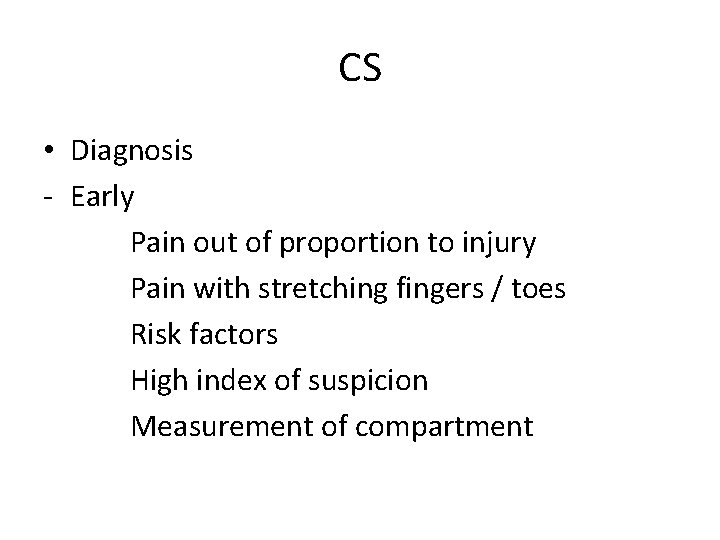 CS

• Diagnosis
- Early
Pain out of proportion to injury
Pain with stretching fingers / toes
Risk factors
High index of suspicion
Measurement of compartment